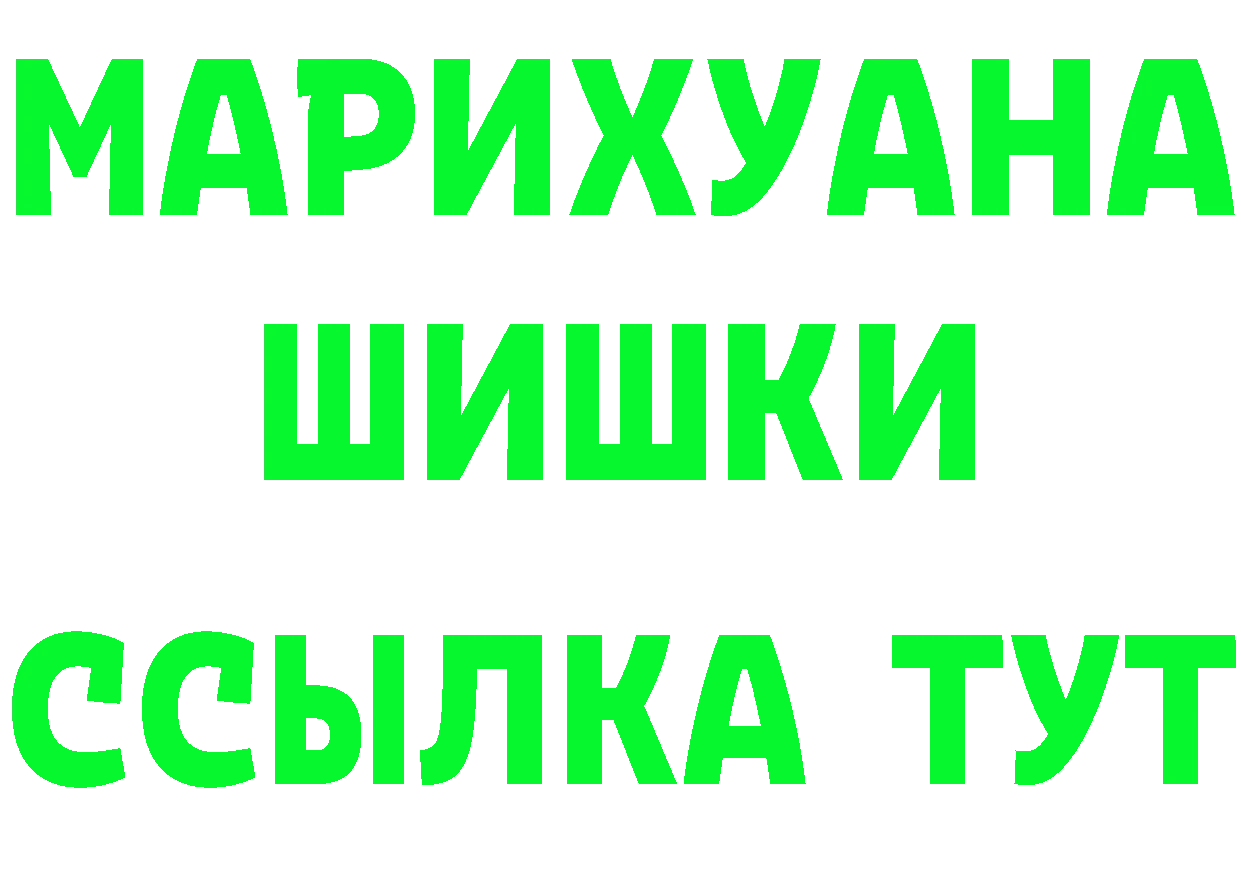 МАРИХУАНА
ШИШКИ
ССЫЛКА ТУТ